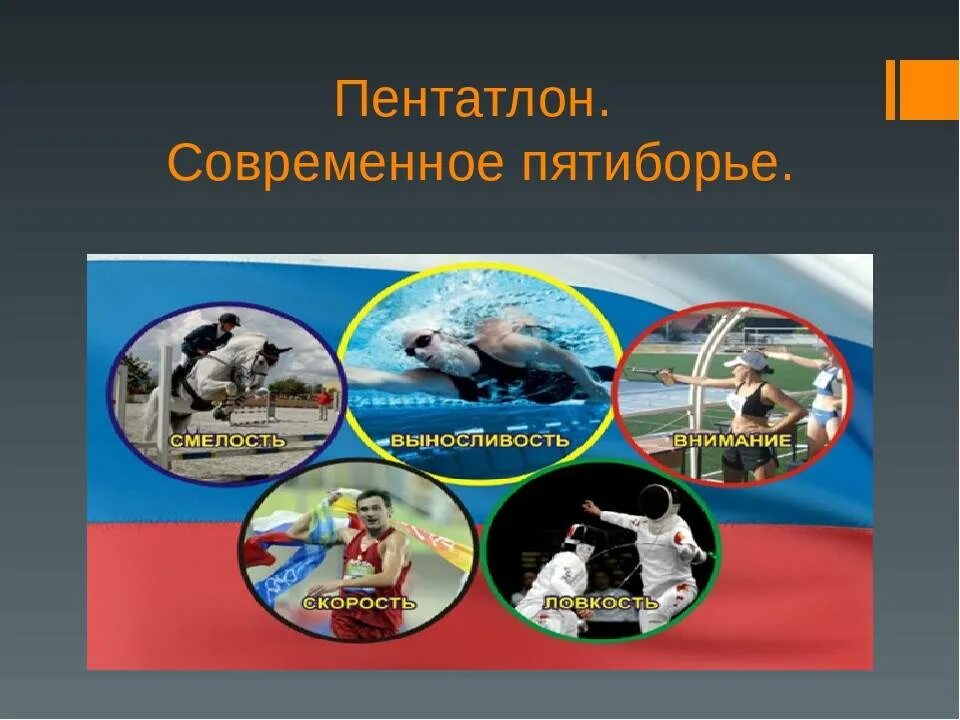 Пентатлон.
Современное пятиборье.

СМЕЛОСТЬ

ВЫНОСЛИВОСТЬ

ВНИМАНИЕ

СКОРОСТЬ

ЛОВКОСТЬ